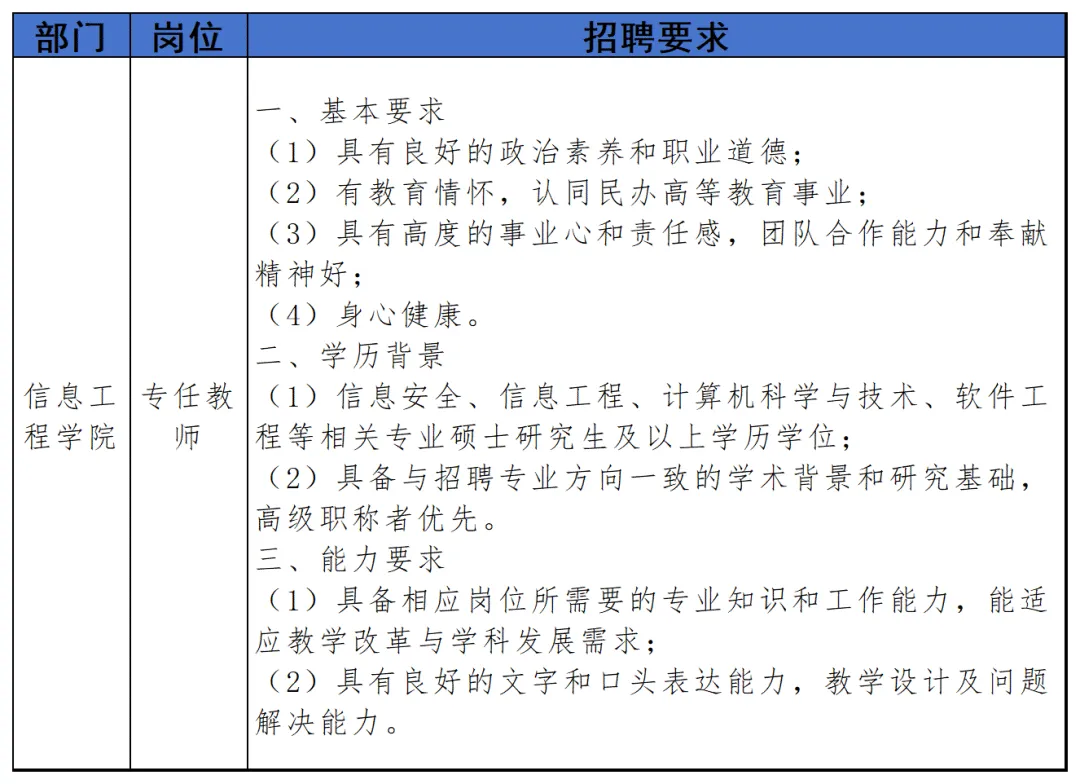 | 部门 | 岗位 | 招聘要求 |
|---|---|---|
| 信息工程学院 | 专任教师 | 一、基本要求 （1）具有良好的政治素养和职业道德； （2）有教育情怀，认同民办高等教育事业； （3）具有高度的事业心和责任感，团队合作能力和奉献精神好； （4）身心健康。 二、学历背景 （1）信息安全、信息工程、计算机科学与技术、软件工程等相关专业硕士研究生及以上学历学位； （2）具备与招聘专业方向一致的学术背景和研究基础，高级职称者优先。 三、能力要求 （1）具备相应岗位所需要的专业知识和工作能力，能适应教学改革与学科发展需求； （2）具有良好的文字和口头表达能力，教学设计及问题解决能力。 |